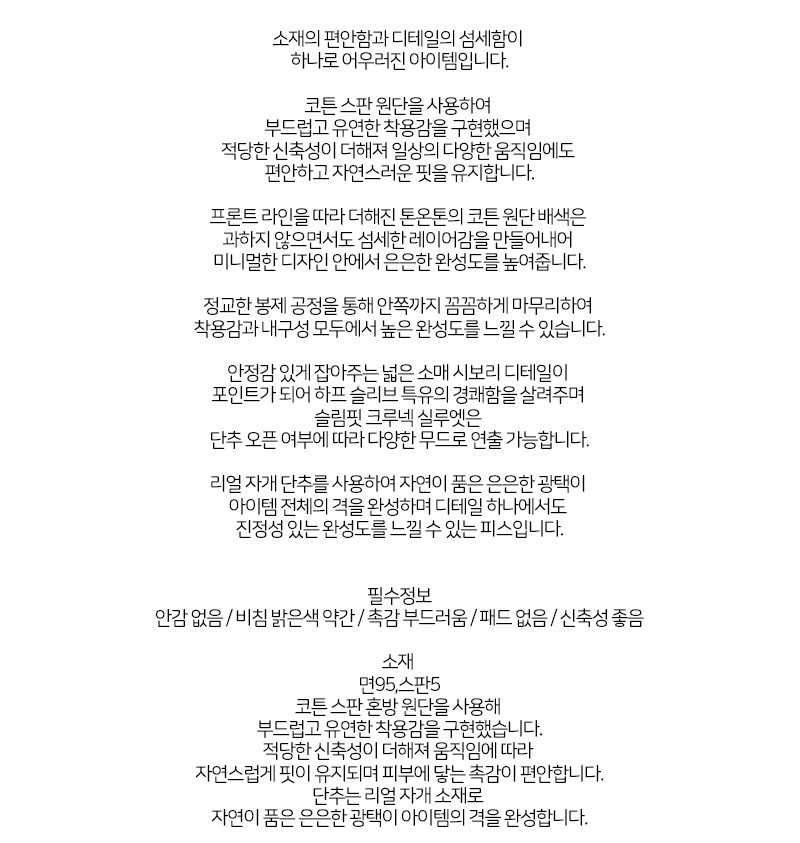 소재의 편안함과 디테일의 섬세함이
하나로 어우러진 아이템입니다.

코튼 스판 원단을 사용하여
부드럽고 유연한 착용감을 구현했으며
적당한 신축성이 더해져 일상의 다양한 움직임에도
편안하고 자연스러운 핏을 유지합니다.

프론트 라인을 따라 더해진 톤온톤의 코튼 원단 배색은
과하지 않으면서도 섬세한 레이어감을 만들어내어
미니멀한 디자인 안에서 은은한 완성도를 높여줍니다.

정교한 봉제 공정을 통해 안쪽까지 꼼꼼하게 마무리하여
착용감과 내구성 모두에서 높은 완성도를 느낄 수 있습니다.

안정감 있게 잡아주는 넓은 소매 시보리 디테일이
포인트가 되어 하프 슬리브 특유의 경쾌함을 살려주며
슬림핏 크루넥 실루엣은
단추 오픈 여부에 따라 다양한 무드로 연출 가능합니다.

리얼 자개 단추를 사용하여 자연이 품은 은은한 광택이
아이템 전체의 격을 완성하며 디테일 하나에서도
진정성 있는 완성도를 느낄 수 있는 피스입니다.

필수정보
안감 없음 / 비침 밝은색 약간 / 촉감 부드러움 / 패드 없음 / 신축성 좋음

소재
면95,스판5
코튼 스판 혼방 원단을 사용해
부드럽고 유연한 착용감을 구현했습니다.
적당한 신축성이 더해져 움직임에 따라
자연스럽게 핏이 유지되며 피부에 닿는 촉감이 편안합니다.
단추는 리얼 자개 소재로
자연이 품은 은은한 광택이 아이템의 격을 완성합니다.